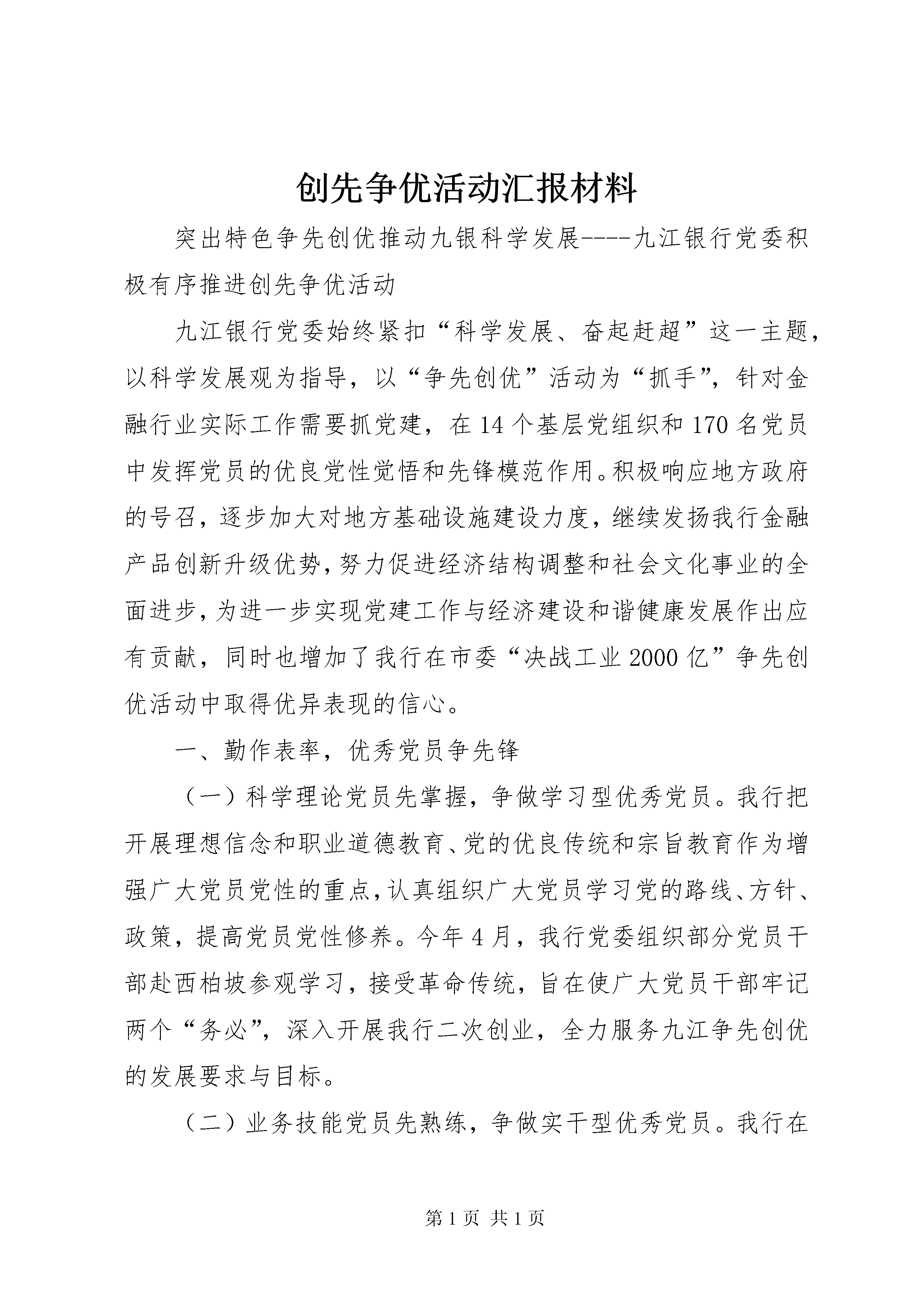 创先争优活动汇报材料

突出特色争先创优推动九银科学发展----九江银行党委积极有序推进创先争优活动

九江银行党委始终紧扣“科学发展、奋起赶超”这一主题，以科学发展观为指导，以“争先创优”活动为“抓手”，针对金融行业实际工作需要抓党建，在14个基层党组织和170名党员中发挥党员的优良党性觉悟和先锋模范作用。积极响应地方政府的号召，逐步加大对地方基础设施建设力度，继续发扬我行金融产品创新升级优势，努力促进经济结构调整和社会文化事业的全面进步，为进一步实现党建工作与经济建设和谐健康发展作出应有贡献，同时也增加了我行在市委“决战工业2000亿”争先创优活动中取得优异表现的信心。

一、勤作表率，优秀党员争先锋

（一）科学理论党员先掌握，争做学习型优秀党员。我行把开展理想信念和职业道德教育、党的优良传统和宗旨教育作为增强广大党员党性的重点，认真组织广大党员学习党的路线、方针、政策，提高党员党性修养。今年4月，我行党委组织部分党员干部赴西柏坡参观学习，接受革命传统，旨在使广大党员干部牢记两个“务必”，深入开展我行二次创业，全力服务九江争先创优的发展要求与目标。

（二）业务技能党员先熟练，争做实干型优秀党员。我行在

第1页 共1页